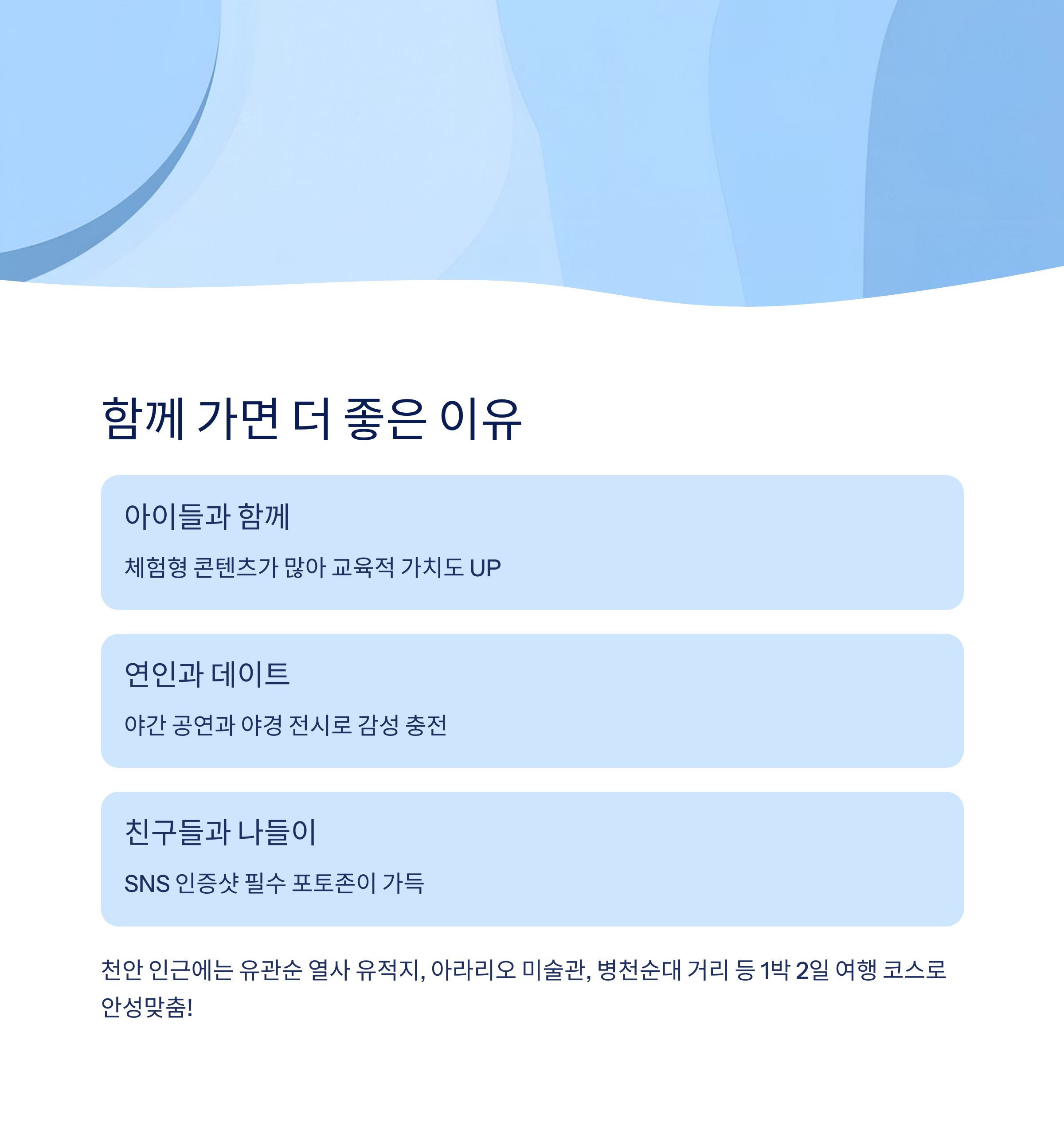 함께 가면 더 좋은 이유

아이들과 함께

체험형 콘텐츠가 많아 교육적 가치도 UP

연인과 데이트

야간 공연과 야경 전시로 감성 충전

친구들과 나들이

SNS 인증샷 필수 포토존이 가득

천안 인근에는 유관순 열사 유적지, 아라리오 미술관, 병천순대 거리 등 1박 2일 여행 코스로 안성맞춤!